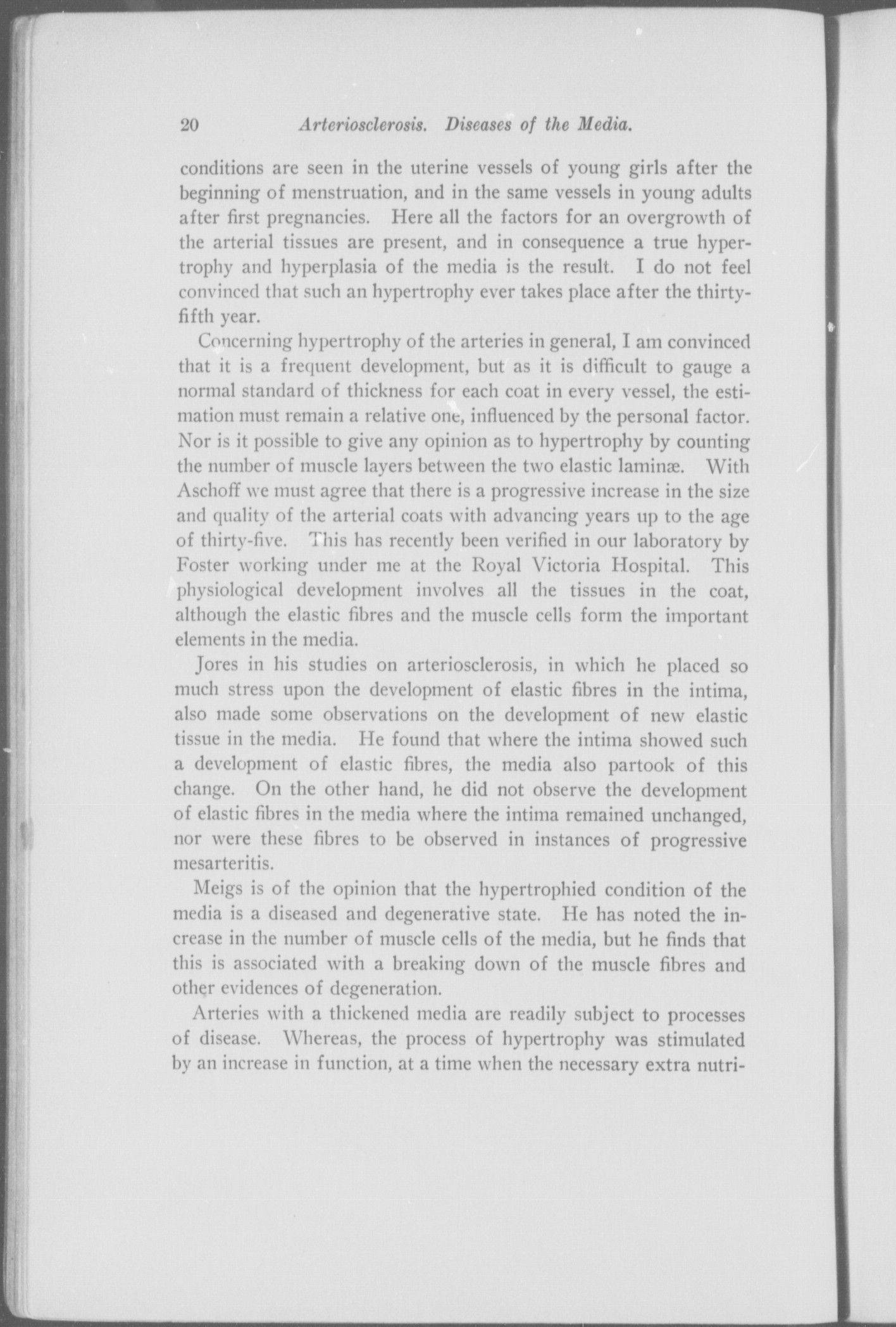 20 Arteriosclerosis. Diseases of the Media.

conditions are seen in the uterine vessels of young girls after the beginning of menstruation, and in the same vessels in young adults after first pregnancies. Here all the factors for an overgrowth of the arterial tissues are present, and in consequence a true hypertrophy and hyperplasia of the media is the result. I do not feel convinced that such an hypertrophy ever takes place after the thirty-fifth year.

Concerning hypertrophy of the arteries in general, I am convinced that it is a frequent development, but as it is difficult to gauge a normal standard of thickness for each coat in every vessel, the estimation must remain a relative one, influenced by the personal factor. Nor is it possible to give any opinion as to hypertrophy by counting the number of muscle layers between the two elastic laminæ. With Aschoff we must agree that there is a progressive increase in the size and quality of the arterial coats with advancing years up to the age of thirty-five. This has recently been verified in our laboratory by Foster working under me at the Royal Victoria Hospital. This physiological development involves all the tissues in the coat, although the elastic fibres and the muscle cells form the important elements in the media.

Jores in his studies on arteriosclerosis, in which he placed so much stress upon the development of elastic fibres in the intima, also made some observations on the development of new elastic tissue in the media. He found that where the intima showed such a development of elastic fibres, the media also partook of this change. On the other hand, he did not observe the development of elastic fibres in the media where the intima remained unchanged, nor were these fibres to be observed in instances of progressive mesarteritis.

Meigs is of the opinion that the hypertrophied condition of the media is a diseased and degenerative state. He has noted the increase in the number of muscle cells of the media, but he finds that this is associated with a breaking down of the muscle fibres and other evidences of degeneration.

Arteries with a thickened media are readily subject to processes of disease. Whereas, the process of hypertrophy was stimulated by an increase in function, at a time when the necessary extra nutri-